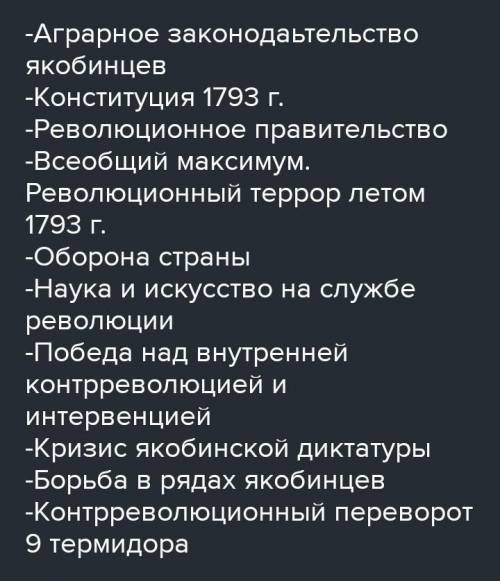 -Аграрное законодаьтельство якобинцев
-Конституция 1793 г.
-Революционное правительство
-Всеобщий максимум. Революционный террор летом 1793 г.
-Оборона страны
-Наука и искусство на службе революции
-Победа над внутренней контрреволюцией и интервенцией
-Кризис якобинской диктатуры
-Борьба в рядах якобинцев
-Контрреволюционный переворот 9 термидора